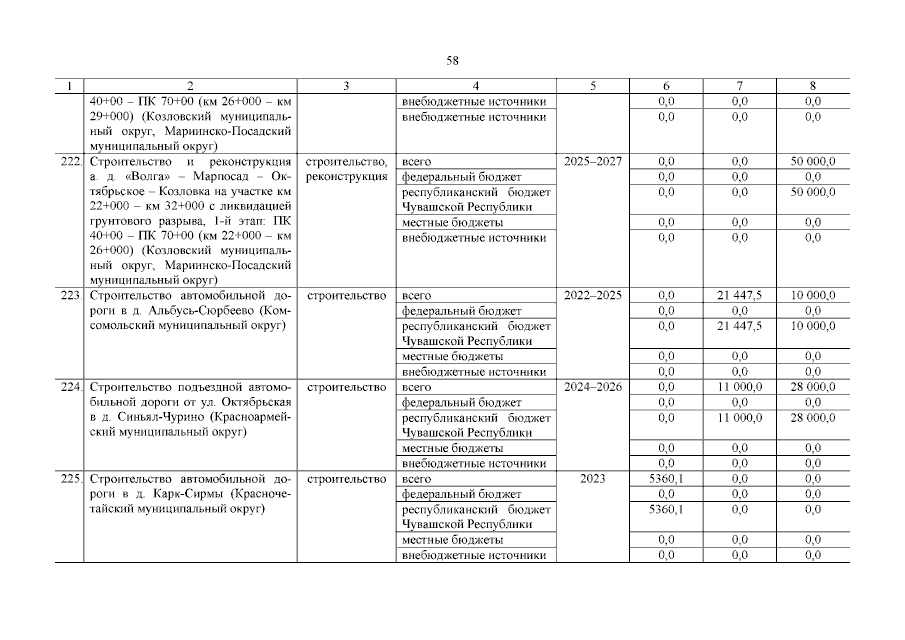 58

| 1 | 2 | 3 | 4 | 5 | 6 | 7 | 8 |
|---|---|---|---|---|---|---|---|
| | 40+00 – ПК 70+00 (км 26+000 – км 29+000) (Козловский муниципальный округ, Мариинско-Посадский муниципальный округ) | | внебюджетные источники | | 0,0 | 0,0 | 0,0 |
| | | | внебюджетные источники | | 0,0 | 0,0 | 0,0 |
| 222. | Строительство и реконструкция а. д. «Волга» – Марпосад – Октябрьское – Козловка на участке км 22+000 – км 32+000 с ликвидацией грунтового разрыва, 1-й этап: ПК 40+00 – ПК 70+00 (км 22+000 – км 26+000) (Козловский муниципальный округ, Мариинско-Посадский муниципальный округ) | строительство, реконструкция | всего | 2025–2027 | 0,0 | 0,0 | 50 000,0 |
| | | | федеральный бюджет | | 0,0 | 0,0 | 0,0 |
| | | | республиканский бюджет Чувашской Республики | | 0,0 | 0,0 | 50 000,0 |
| | | | местные бюджеты | | 0,0 | 0,0 | 0,0 |
| | | | внебюджетные источники | | 0,0 | 0,0 | 0,0 |
| 223. | Строительство автомобильной дороги в д. Альбусь-Сюрбеево (Комсомольский муниципальный округ) | строительство | всего | 2022–2025 | 0,0 | 21 447,5 | 10 000,0 |
| | | | федеральный бюджет | | 0,0 | 0,0 | 0,0 |
| | | | республиканский бюджет Чувашской Республики | | 0,0 | 21 447,5 | 10 000,0 |
| | | | местные бюджеты | | 0,0 | 0,0 | 0,0 |
| | | | внебюджетные источники | | 0,0 | 0,0 | 0,0 |
| 224. | Строительство подъездной автомобильной дороги от ул. Октябрьская в д. Синьял-Чурино (Красноармейский муниципальный округ) | строительство | всего | 2024–2026 | 0,0 | 11 000,0 | 28 000,0 |
| | | | федеральный бюджет | | 0,0 | 0,0 | 0,0 |
| | | | республиканский бюджет Чувашской Республики | | 0,0 | 11 000,0 | 28 000,0 |
| | | | местные бюджеты | | 0,0 | 0,0 | 0,0 |
| | | | внебюджетные источники | | 0,0 | 0,0 | 0,0 |
| 225. | Строительство автомобильной дороги в д. Карк-Сирмы (Красночетайский муниципальный округ) | строительство | всего | 2023 | 5360,1 | 0,0 | 0,0 |
| | | | федеральный бюджет | | 0,0 | 0,0 | 0,0 |
| | | | республиканский бюджет Чувашской Республики | | 5360,1 | 0,0 | 0,0 |
| | | | местные бюджеты | | 0,0 | 0,0 | 0,0 |
| | | | внебюджетные источники | | 0,0 | 0,0 | 0,0 |